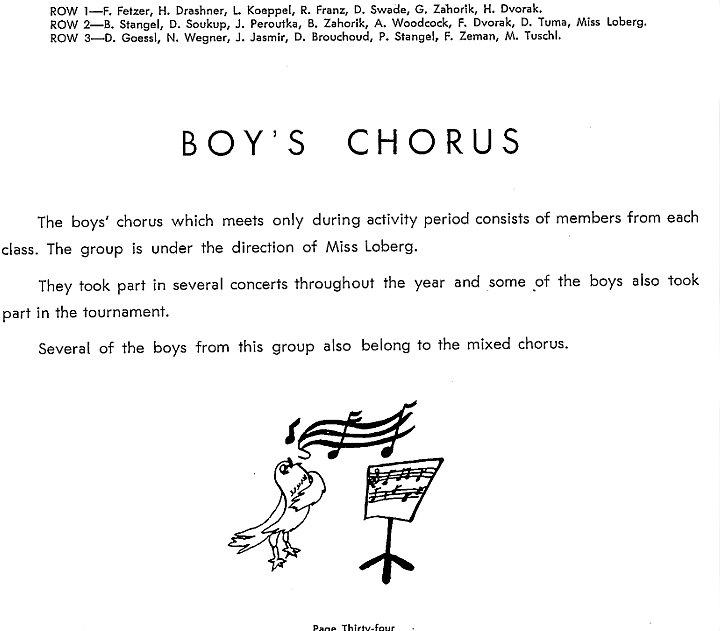 ROW 1—F. Fetzer, H. Drashner, L. Koeppel, R. Franz, D. Swade, G. Zahorik, H. Dvorak.
ROW 2—B. Stangel, D. Soukup, J. Peroutka, B. Zahorik, A. Woodcock, F. Dvorak, D. Tuma, Miss Loberg.
ROW 3—D. Goessl, N. Wegner, J. Jasmir, D. Brouchoud, P. Stangel, F. Zeman, M. Tuschl.

BOY'S CHORUS

The boys' chorus which meets only during activity period consists of members from each class. The group is under the direction of Miss Loberg.

They took part in several concerts throughout the year and some of the boys also took part in the tournament.

Several of the boys from this group also belong to the mixed chorus.

Page Thirty-four